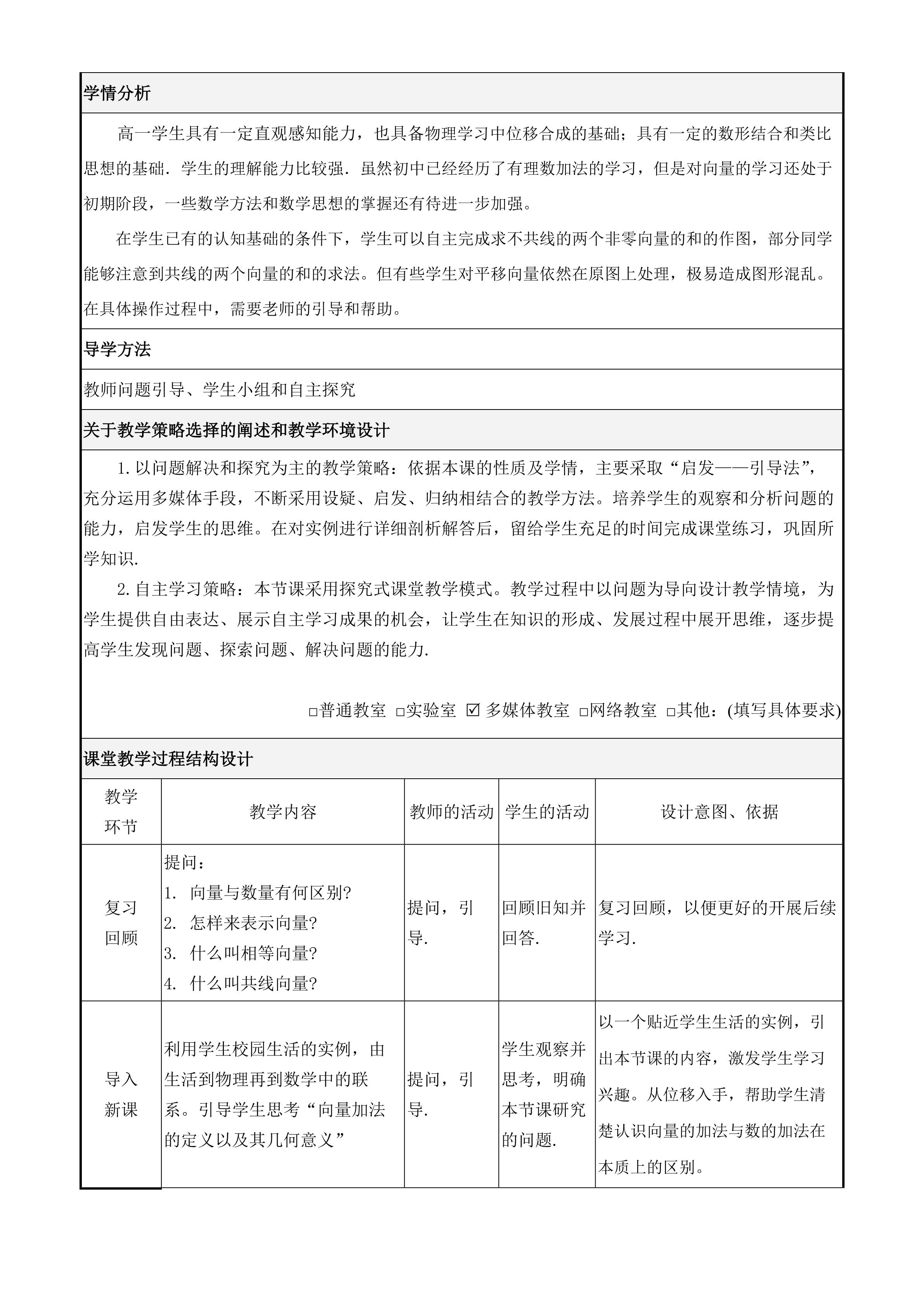 学情分析

高一学生具有一定直观感知能力，也具备物理学习中位移合成的基础；具有一定的数形结合和类比思想的基础．学生的理解能力比较强．虽然初中已经经历了有理数加法的学习，但是对向量的学习还处于初期阶段，一些数学方法和数学思想的掌握还有待进一步加强。

在学生已有的认知基础的条件下，学生可以自主完成求不共线的两个非零向量的和的作图，部分同学能够注意到共线的两个向量的和的求法。但有些学生对平移向量依然在原图上处理，极易造成图形混乱。在具体操作过程中，需要老师的引导和帮助。

导学方法

教师问题引导、学生小组和自主探究

关于教学策略选择的阐述和教学环境设计

1. 以问题解决和探究为主的教学策略：依据本课的性质及学情，主要采取“启发——引导法”，充分运用多媒体手段，不断采用设疑、启发、归纳相结合的教学方法。培养学生的观察和分析问题的能力，启发学生的思维。在对实例进行详细剖析解答后，留给学生充足的时间完成课堂练习，巩固所学知识.

2. 自主学习策略：本节课采用探究式课堂教学模式。教学过程中以问题为导向设计教学情境，为学生提供自由表达、展示自主学习成果的机会，让学生在知识的形成、发展过程中展开思维，逐步提高学生发现问题、探索问题、解决问题的能力.

□普通教室 □实验室 ☑ 多媒体教室 □网络教室 □其他：(填写具体要求)

课堂教学过程结构设计

| 教学环节 | 教学内容 | 教师的活动 | 学生的活动 | 设计意图、依据 |
|---|---|---|---|---|
| 复习回顾 | 提问：<br>1. 向量与数量有何区别?<br>2. 怎样来表示向量?<br>3. 什么叫相等向量?<br>4. 什么叫共线向量? | 提问，引导. | 回顾旧知并回答. | 复习回顾，以便更好的开展后续学习. |
| 导入新课 | 利用学生校园生活的实例，由生活到物理再到数学中的联系。引导学生思考“向量加法的定义以及其几何意义” | 提问，引导. | 学生观察并思考，明确本节课研究的问题. | 以一个贴近学生生活的实例，引出本节课的内容，激发学生学习兴趣。从位移入手，帮助学生清楚认识向量的加法与数的加法在本质上的区别。 |